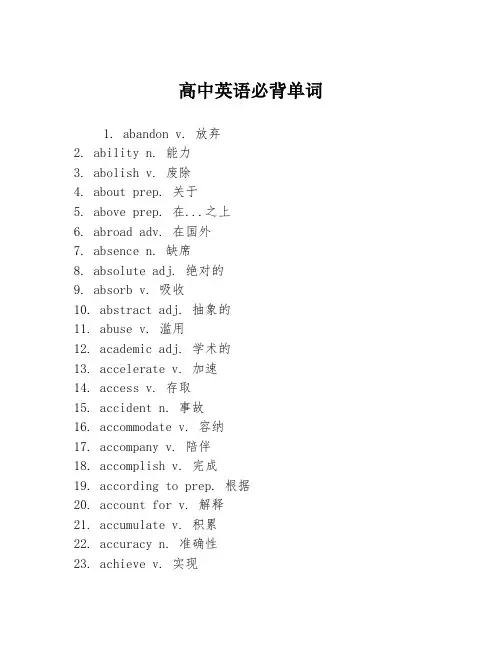 高中英语必背单词

1. abandon v. 放弃
2. ability n. 能力
3. abolish v. 废除
4. about prep. 关于
5. above prep. 在...之上
6. abroad adv. 在国外
7. absence n. 缺席
8. absolute adj. 绝对的
9. absorb v. 吸收
10. abstract adj. 抽象的
11. abuse v. 滥用
12. academic adj. 学术的
13. accelerate v. 加速
14. access v. 存取
15. accident n. 事故
16. accommodate v. 容纳
17. accompany v. 陪伴
18. accomplish v. 完成
19. according to prep. 根据
20. account for v. 解释
21. accumulate v. 积累
22. accuracy n. 准确性
23. achieve v. 实现